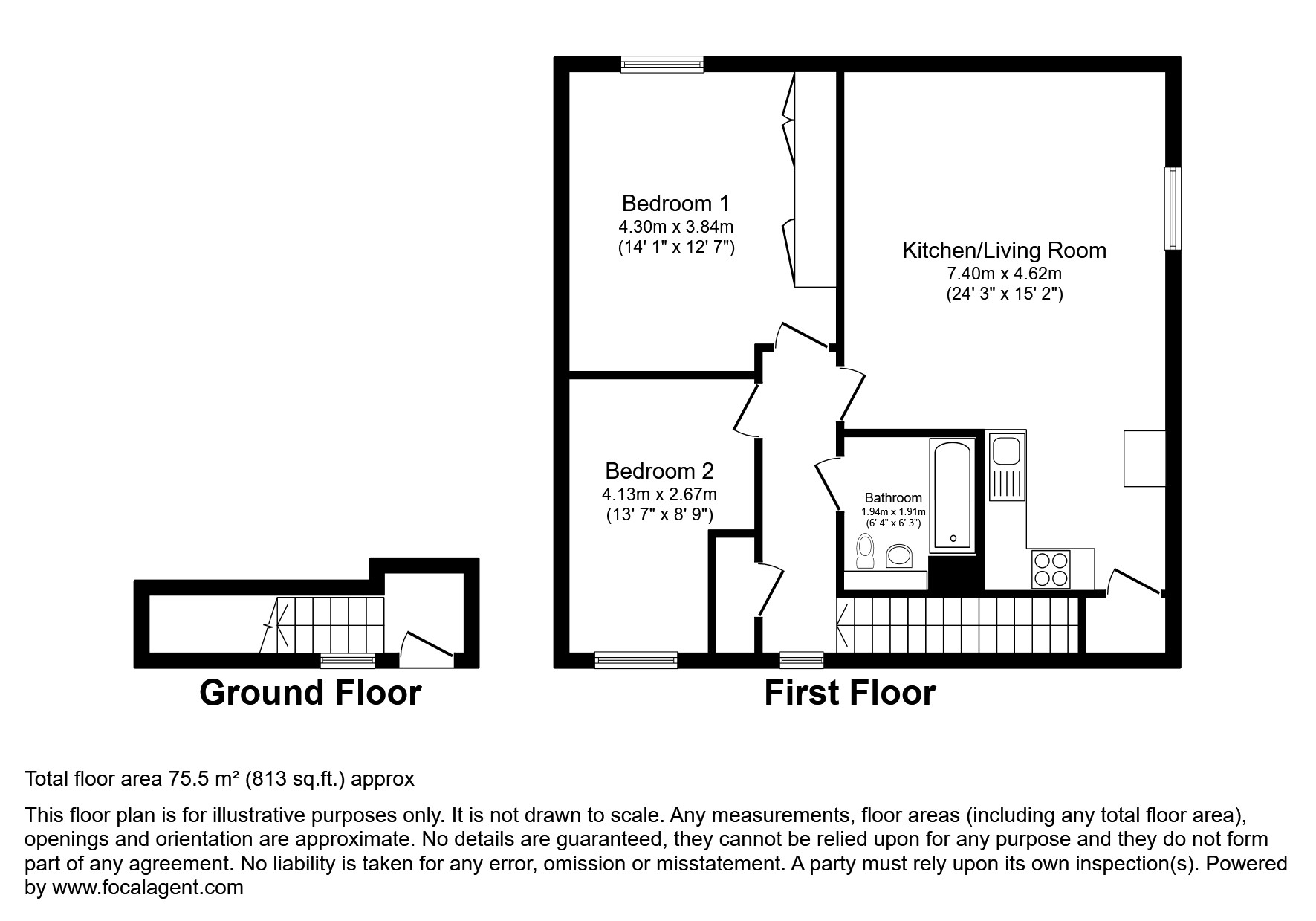 Bedroom 1
4.30m x 3.84m
(14' 1" x 12' 7")

Kitchen/Living Room
7.40m x 4.62m
(24' 3" x 15' 2")

Bedroom 2
4.13m x 2.67m
(13' 7" x 8' 9")

Bathroom
1.94m x 1.91m
(6' 4" x 6' 3")

Ground Floor

First Floor

Total floor area 75.5 m² (813 sq.ft.) approx

This floor plan is for illustrative purposes only. It is not drawn to scale. Any measurements, floor areas (including any total floor area), openings and orientation are approximate. No details are guaranteed, they cannot be relied upon for any purpose and they do not form part of any agreement. No liability is taken for any error, omission or misstatement. A party must rely upon its own inspection(s). Powered by www.focalagent.com